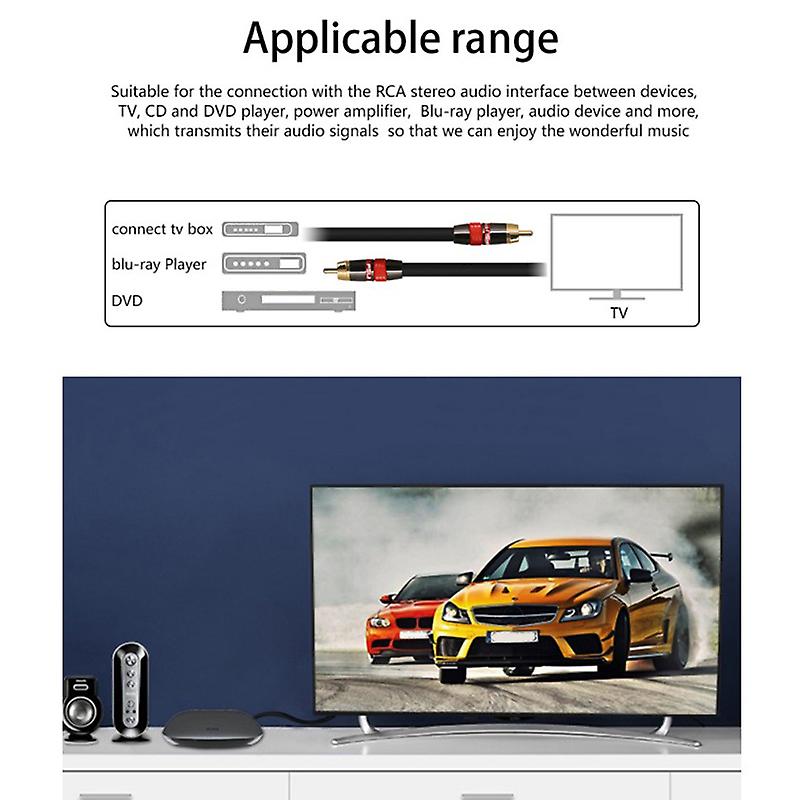 Applicable range

Suitable for the connection with the RCA stereo audio interface between devices, TV, CD and DVD player, power amplifier, Blu-ray player, audio device and more, which transmits their audio signals so that we can enjoy the wonderful music

connect tv box
blu-ray Player
DVD
TV